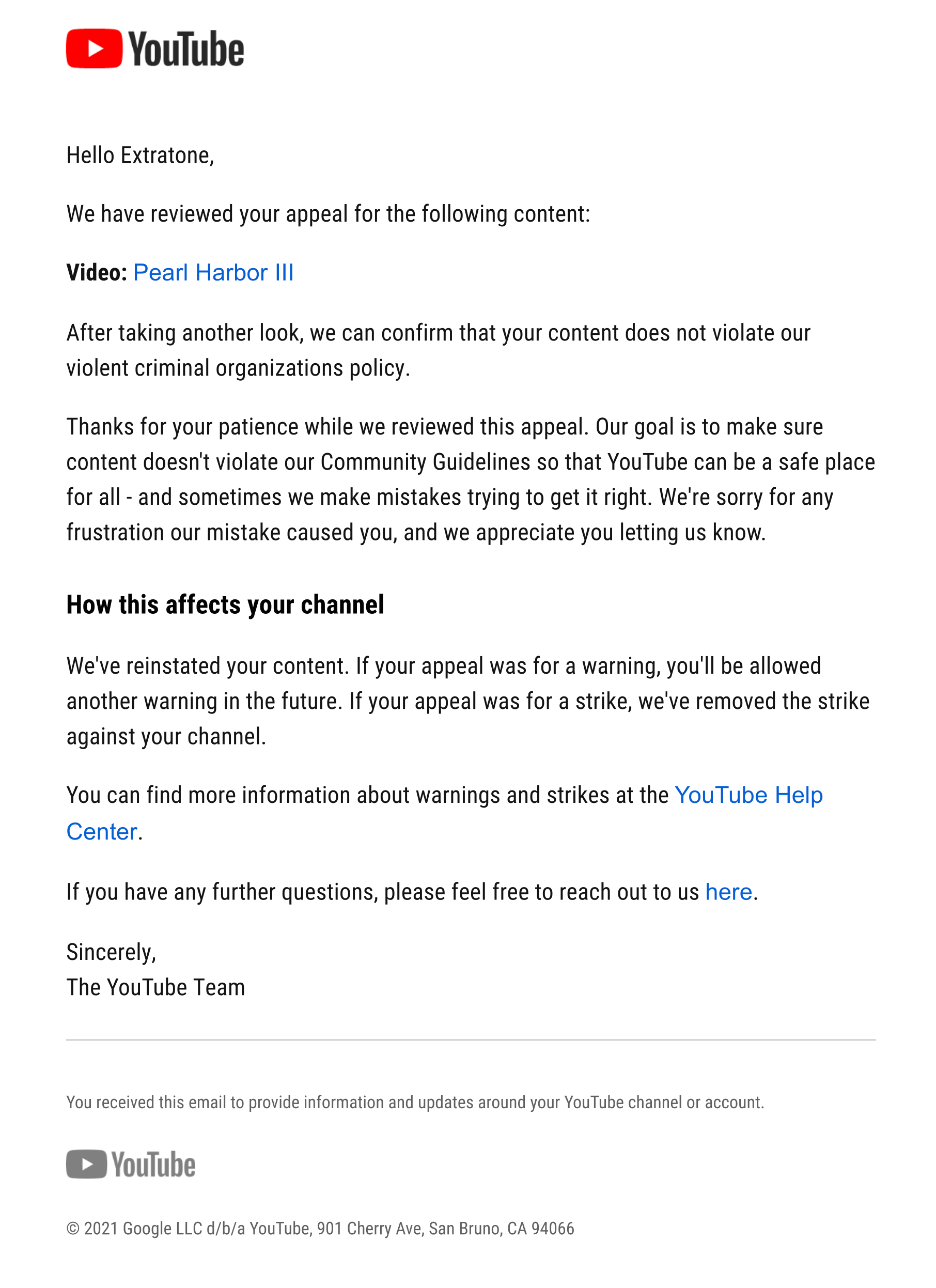 YouTube

Hello Extratone,

We have reviewed your appeal for the following content:

Video: Pearl Harbor III

After taking another look, we can confirm that your content does not violate our violent criminal organizations policy.

Thanks for your patience while we reviewed this appeal. Our goal is to make sure content doesn't violate our Community Guidelines so that YouTube can be a safe place for all - and sometimes we make mistakes trying to get it right. We're sorry for any frustration our mistake caused you, and we appreciate you letting us know.

How this affects your channel

We've reinstated your content. If your appeal was for a warning, you'll be allowed another warning in the future. If your appeal was for a strike, we've removed the strike against your channel.

You can find more information about warnings and strikes at the YouTube Help Center.

If you have any further questions, please feel free to reach out to us here.

Sincerely,
The YouTube Team

You received this email to provide information and updates around your YouTube channel or account.

YouTube

© 2021 Google LLC d/b/a YouTube, 901 Cherry Ave, San Bruno, CA 94066